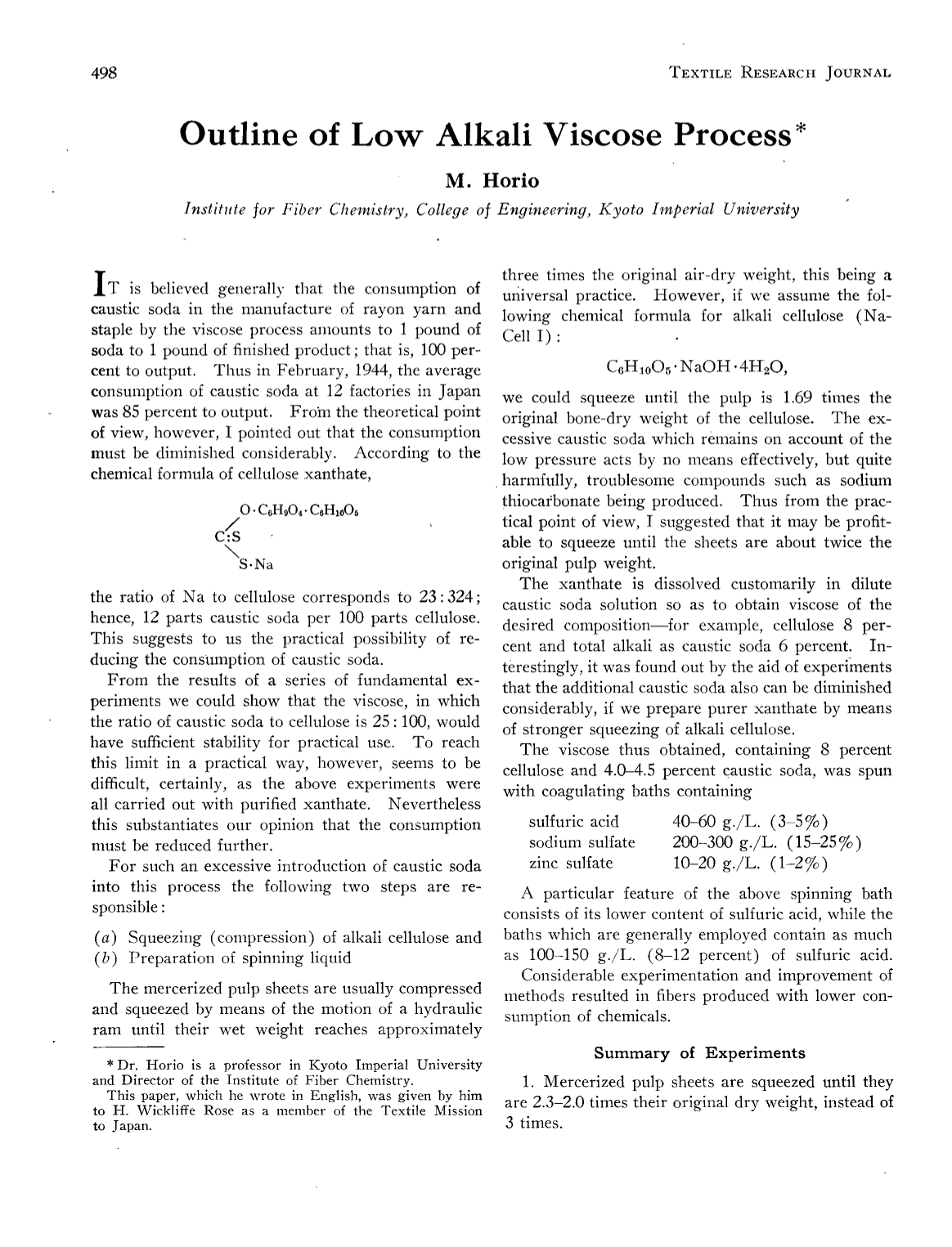 498 TEXTILE RESEARCH JOURNAL

Outline of Low Alkali Viscose Process*

M. Horio

Institute for Fiber Chemistry, College of Engineering, Kyoto Imperial University

IT is believed generally that the consumption of caustic soda in the manufacture of rayon yarn and staple by the viscose process amounts to 1 pound of soda to 1 pound of finished product; that is, 100 percent to output. Thus in February, 1944, the average consumption of caustic soda at 12 factories in Japan was 85 percent to output. From the theoretical point of view, however, I pointed out that the consumption must be diminished considerably. According to the chemical formula of cellulose xanthate,

$O \cdot C_6H_9O_4 \cdot C_6H_{10}O_5$
C:S
S·Na

the ratio of Na to cellulose corresponds to 23:324; hence, 12 parts caustic soda per 100 parts cellulose. This suggests to us the practical possibility of reducing the consumption of caustic soda.

From the results of a series of fundamental experiments we could show that the viscose, in which the ratio of caustic soda to cellulose is 25:100, would have sufficient stability for practical use. To reach this limit in a practical way, however, seems to be difficult, certainly, as the above experiments were all carried out with purified xanthate. Nevertheless this substantiates our opinion that the consumption must be reduced further.

For such an excessive introduction of caustic soda into this process the following two steps are responsible:

(a) Squeezing (compression) of alkali cellulose and
(b) Preparation of spinning liquid

The mercerized pulp sheets are usually compressed and squeezed by means of the motion of a hydraulic ram until their wet weight reaches approximately three times the original air-dry weight, this being a universal practice. However, if we assume the following chemical formula for alkali cellulose (Na-Cell I):

$C_6H_{10}O_5 \cdot NaOH \cdot 4H_2O$,

we could squeeze until the pulp is 1.69 times the original bone-dry weight of the cellulose. The excessive caustic soda which remains on account of the low pressure acts by no means effectively, but quite harmfully, troublesome compounds such as sodium thiocarbonate being produced. Thus from the practical point of view, I suggested that it may be profitable to squeeze until the sheets are about twice the original pulp weight.

The xanthate is dissolved customarily in dilute caustic soda solution so as to obtain viscose of the desired composition—for example, cellulose 8 percent and total alkali as caustic soda 6 percent. Interestingly, it was found out by the aid of experiments that the additional caustic soda also can be diminished considerably, if we prepare purer xanthate by means of stronger squeezing of alkali cellulose.

The viscose thus obtained, containing 8 percent cellulose and 4.0–4.5 percent caustic soda, was spun with coagulating baths containing

sulfuric acid 40–60 g./L. (3–5%)
sodium sulfate 200–300 g./L. (15–25%)
zinc sulfate 10–20 g./L. (1–2%)

A particular feature of the above spinning bath consists of its lower content of sulfuric acid, while the baths which are generally employed contain as much as 100–150 g./L. (8–12 percent) of sulfuric acid.

Considerable experimentation and improvement of methods resulted in fibers produced with lower consumption of chemicals.

Summary of Experiments

1. Mercerized pulp sheets are squeezed until they are 2.3–2.0 times their original dry weight, instead of 3 times.

* Dr. Horio is a professor in Kyoto Imperial University and Director of the Institute of Fiber Chemistry.
This paper, which he wrote in English, was given by him to H. Wickliffe Rose as a member of the Textile Mission to Japan.